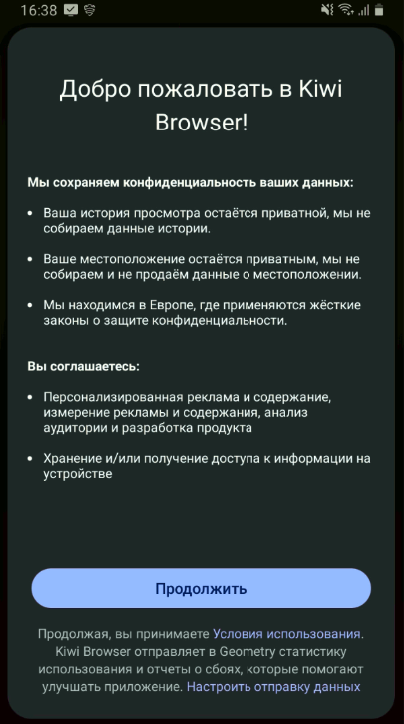 16:38

Добро пожаловать в Kiwi Browser!

Мы сохраняем конфиденциальность ваших данных:

• Ваша история просмотра остаётся приватной, мы не собираем данные истории.

• Ваше местоположение остаётся приватным, мы не собираем и не продаём данные о местоположении.

• Мы находимся в Европе, где применяются жёсткие законы о защите конфиденциальности.

Вы соглашаетесь:

• Персонализированная реклама и содержание, измерение рекламы и содержания, анализ аудитории и разработка продукта

• Хранение и/или получение доступа к информации на устройстве

Продолжить

Продолжая, вы принимаете Условия использования. Kiwi Browser отправляет в Geometry статистику использования и отчеты о сбоях, которые помогают улучшать приложение. Настроить отправку данных